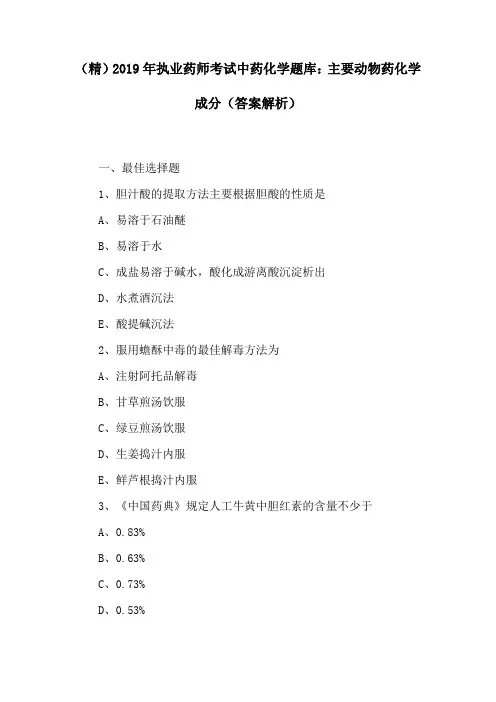 （精）2019年执业药师考试中药化学题库：主要动物药化学成分（答案解析）

一、最佳选择题

1、胆汁酸的提取方法主要根据胆酸的性质是

A、易溶于石油醚

B、易溶于水

C、成盐易溶于碱水，酸化成游离酸沉淀析出

D、水煮酒沉法

E、酸提碱沉法

2、服用蟾酥中毒的最佳解毒方法为

A、注射阿托品解毒

B、甘草煎汤饮服

C、绿豆煎汤饮服

D、生姜捣汁内服

E、鲜芦根捣汁内服

3、《中国药典》规定人工牛黄中胆红素的含量不少于

A、0.83%

B、0.63%

C、0.73%

D、0.53%